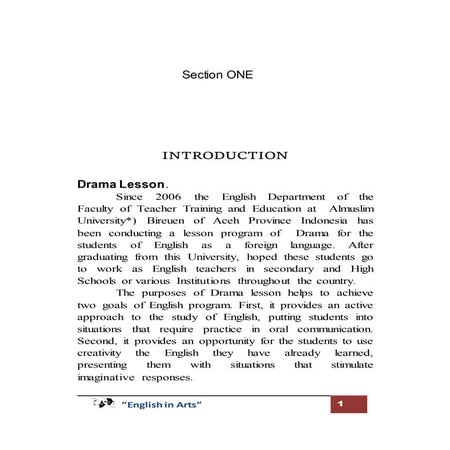 Section ONE

INTRODUCTION

Drama Lesson.

Since 2006 the English Department of the Faculty of Teacher Training and Education at Almuslim University*) Bireuen of Aceh Province Indonesia has been conducting a lesson program of Drama for the students of English as a foreign language. After graduating from this University, hoped these students go to work as English teachers in secondary and High Schools or various Institutions throughout the country.

The purposes of Drama lesson helps to achieve two goals of English program. First, it provides an active approach to the study of English, putting students into situations that require practice in oral communication. Second, it provides an opportunity for the students to use creativity the English they have already learned, presenting them with situations that stimulate imaginative responses.

"English in Arts"

1